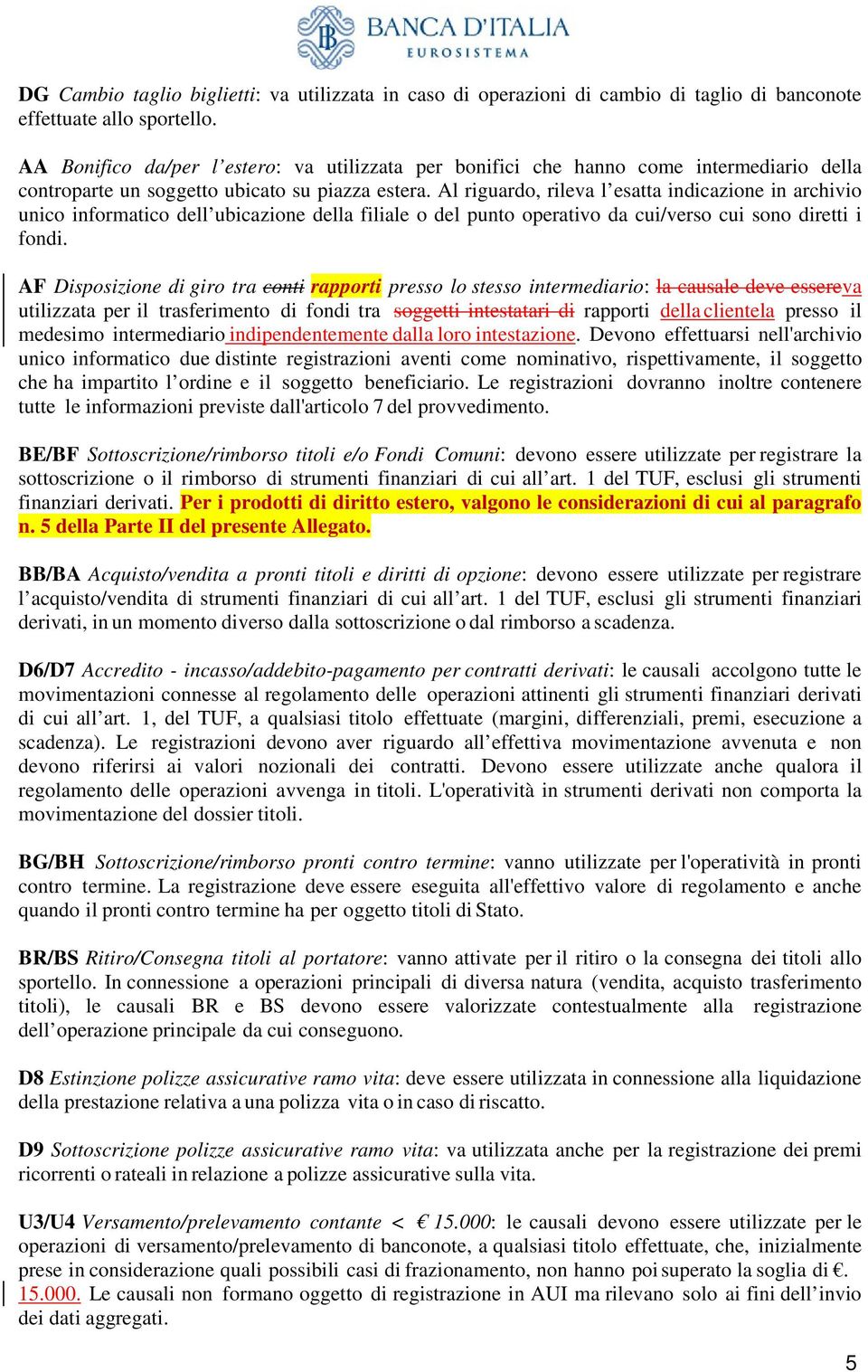 BANCA D'ITALIA
EUROSISTEMA

DG Cambio taglio biglietti: va utilizzata in caso di operazioni di cambio di taglio di banconote effettuate allo sportello.

AA Bonifico da/per l'estero: va utilizzata per bonifici che hanno come intermediario della controparte un soggetto ubicato su piazza estera. Al riguardo, rileva l'esatta indicazione in archivio unico informatico dell'ubicazione della filiale o del punto operativo da cui/verso cui sono diretti i fondi.

AF Disposizione di giro tra conti rapporti presso lo stesso intermediario: la causale deve essereva utilizzata per il trasferimento di fondi tra soggetti intestatari di rapporti della clientela presso il medesimo intermediario indipendentemente dalla loro intestazione. Devono effettuarsi nell'archivio unico informatico due distinte registrazioni aventi come nominativo, rispettivamente, il soggetto che ha impartito l'ordine e il soggetto beneficiario. Le registrazioni dovranno inoltre contenere tutte le informazioni previste dall'articolo 7 del provvedimento.

BE/BF Sottoscrizione/rimborso titoli e/o Fondi Comuni: devono essere utilizzate per registrare la sottoscrizione o il rimborso di strumenti finanziari di cui all'art. 1 del TUF, esclusi gli strumenti finanziari derivati. Per i prodotti di diritto estero, valgono le considerazioni di cui al paragrafo n. 5 della Parte II del presente Allegato.

BB/BA Acquisto/vendita a pronti titoli e diritti di opzione: devono essere utilizzate per registrare l'acquisto/vendita di strumenti finanziari di cui all'art. 1 del TUF, esclusi gli strumenti finanziari derivati, in un momento diverso dalla sottoscrizione o dal rimborso a scadenza.

D6/D7 Accredito - incasso/addebito-pagamento per contratti derivati: le causali accolgono tutte le movimentazioni connesse al regolamento delle operazioni attinenti gli strumenti finanziari derivati di cui all'art. 1, del TUF, a qualsiasi titolo effettuate (margini, differenziali, premi, esecuzione a scadenza). Le registrazioni devono aver riguardo all'effettiva movimentazione avvenuta e non devono riferirsi ai valori nozionali dei contratti. Devono essere utilizzate anche qualora il regolamento delle operazioni avvenga in titoli. L'operatività in strumenti derivati non comporta la movimentazione del dossier titoli.

BG/BH Sottoscrizione/rimborso pronti contro termine: vanno utilizzate per l'operatività in pronti contro termine. La registrazione deve essere eseguita all'effettivo valore di regolamento e anche quando il pronti contro termine ha per oggetto titoli di Stato.

BR/BS Ritiro/Consegna titoli al portatore: vanno attivate per il ritiro o la consegna dei titoli allo sportello. In connessione a operazioni principali di diversa natura (vendita, acquisto trasferimento titoli), le causali BR e BS devono essere valorizzate contestualmente alla registrazione dell'operazione principale da cui conseguono.

D8 Estinzione polizze assicurative ramo vita: deve essere utilizzata in connessione alla liquidazione della prestazione relativa a una polizza vita o in caso di riscatto.

D9 Sottoscrizione polizze assicurative ramo vita: va utilizzata anche per la registrazione dei premi ricorrenti o rateali in relazione a polizze assicurative sulla vita.

U3/U4 Versamento/prelevamento contante < € 15.000: le causali devono essere utilizzate per le operazioni di versamento/prelevamento di banconote, a qualsiasi titolo effettuate, che, inizialmente prese in considerazione quali possibili casi di frazionamento, non hanno poi superato la soglia di €. 15.000. Le causali non formano oggetto di registrazione in AUI ma rilevano solo ai fini dell'invio dei dati aggregati.

5